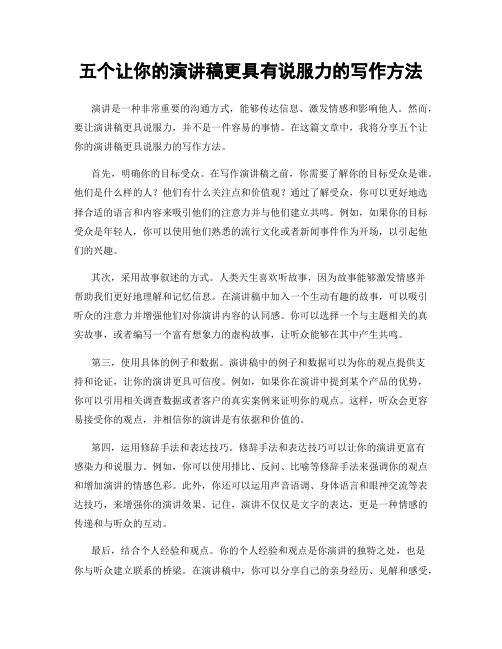 五个让你的演讲稿更具有说服力的写作方法

演讲是一种非常重要的沟通方式，能够传达信息、激发情感和影响他人。然而，要让演讲稿更具说服力，并不是一件容易的事情。在这篇文章中，我将分享五个让你的演讲稿更具说服力的写作方法。

首先，明确你的目标受众。在写作演讲稿之前，你需要了解你的目标受众是谁。他们是什么样的人？他们有什么关注点和价值观？通过了解受众，你可以更好地选择合适的语言和内容来吸引他们的注意力并与他们建立共鸣。例如，如果你的目标受众是年轻人，你可以使用他们熟悉的流行文化或者新闻事件作为开场，以引起他们的兴趣。

其次，采用故事叙述的方式。人类天生喜欢听故事，因为故事能够激发情感并帮助我们更好地理解和记忆信息。在演讲稿中加入一个生动有趣的故事，可以吸引听众的注意力并增强他们对你演讲内容的认同感。你可以选择一个与主题相关的真实故事，或者编写一个富有想象力的虚构故事，让听众能够在其中产生共鸣。

第三，使用具体的例子和数据。演讲稿中的例子和数据可以为你的观点提供支持和论证，让你的演讲更具可信度。例如，如果你在演讲中提到某个产品的优势，你可以引用相关调查数据或者客户的真实案例来证明你的观点。这样，听众会更容易接受你的观点，并相信你的演讲是有依据和价值的。

第四，运用修辞手法和表达技巧。修辞手法和表达技巧可以让你的演讲更富有感染力和说服力。例如，你可以使用排比、反问、比喻等修辞手法来强调你的观点和增加演讲的情感色彩。此外，你还可以运用声音语调、身体语言和眼神交流等表达技巧，来增强你的演讲效果。记住，演讲不仅仅是文字的表达，更是一种情感的传递和与听众的互动。

最后，结合个人经验和观点。你的个人经验和观点是你演讲的独特之处，也是你与听众建立联系的桥梁。在演讲稿中，你可以分享自己的亲身经历、见解和感受，